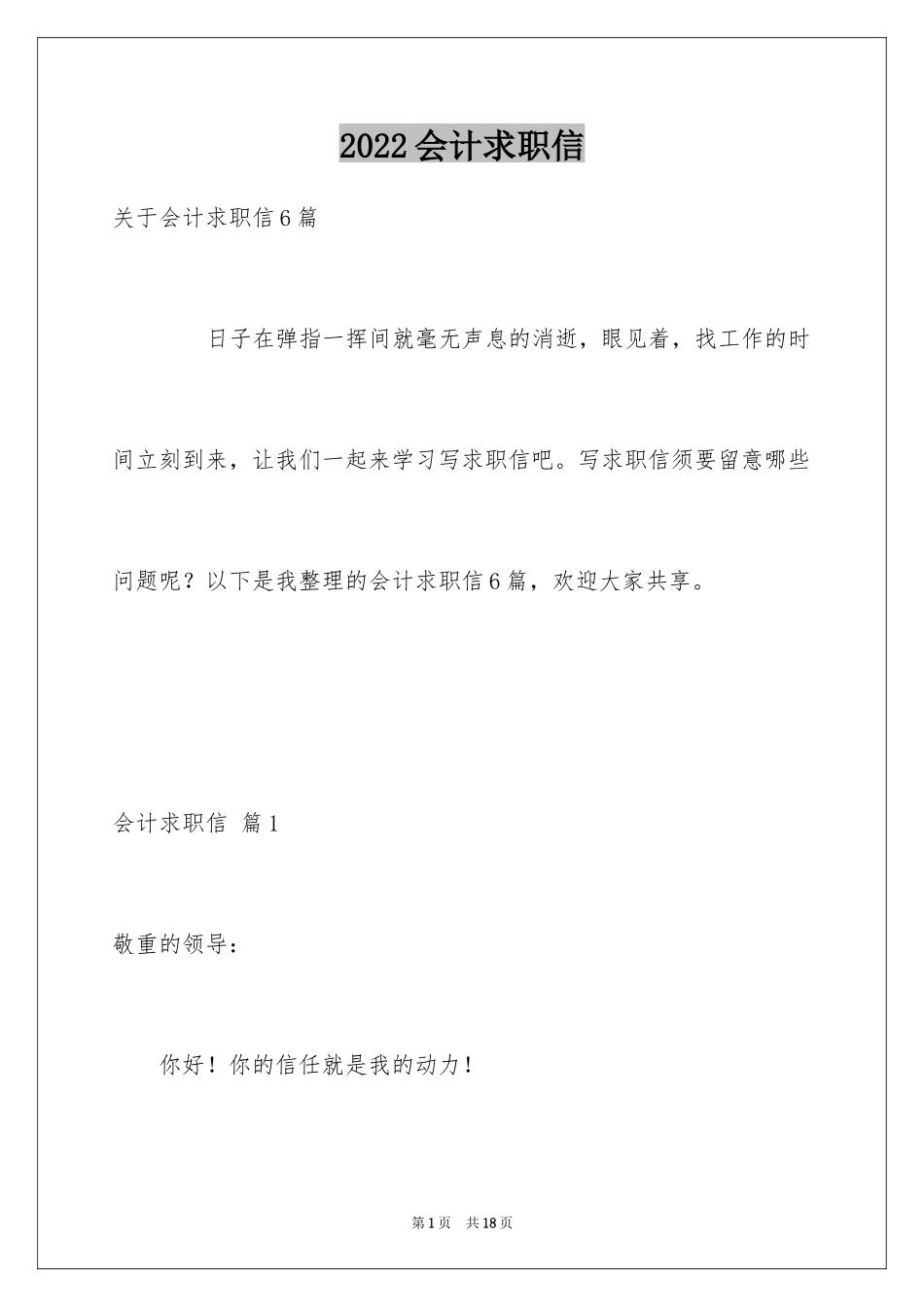 2022会计求职信

关于会计求职信6篇

日子在弹指一挥间就毫无声息的消逝，眼见着，找工作的时间立刻到来，让我们一起来学习写求职信吧。写求职信须要留意哪些问题呢？以下是我整理的会计求职信6篇，欢迎大家共享。

会计求职信 篇1

敬重的领导：

你好！你的信任就是我的动力！

第1页 共18页